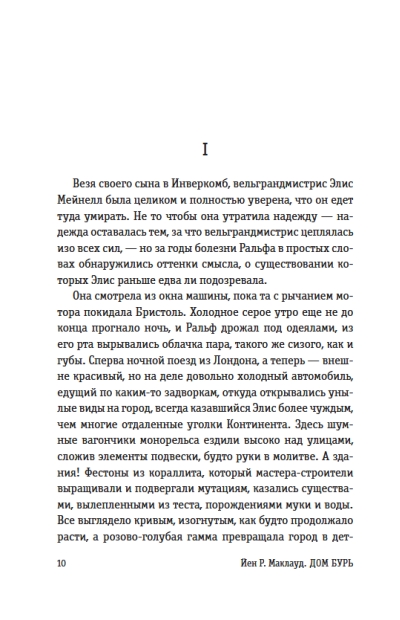 I

Везя своего сына в Инверкомб, вельграндмистрис Элис Мейнелл была целиком и полностью уверена, что он едет туда умирать. Не то чтобы она утратила надежду — надежда оставалась тем, за что вельграндмистрис цеплялась изо всех сил, — но за годы болезни Ральфа в простых словах обнаружились оттенки смысла, о существовании которых Элис раньше едва ли подозревала.

Она смотрела из окна машины, пока та с рычанием мотора покидала Бристоль. Холодное серое утро еще не до конца прогнало ночь, и Ральф дрожал под одеялами, из его рта вырывались облачка пара, такого же сизого, как и губы. Сперва ночной поезд из Лондона, а теперь — внешне красивый, но на деле довольно холодный автомобиль, едущий по каким-то задворкам, откуда открывались унылые виды на город, всегда казавшийся Элис более чуждым, чем многие отдаленные уголки Континента. Здесь шумные вагончики монорельса ездили высоко над улицами, сложив элементы подвески, будто руки в молитве. А здания! Фестоны из кораллита, который мастера-строители выращивали и подвергали мутациям, казались существами, вылепленными из теста, порождениями муки и воды. Все выглядело кривым, изогнутым, как будто продолжало расти, а розово-голубая гамма превращала город в дет-

10 Йен Р. Маклауд. ДОМ БУРЬ